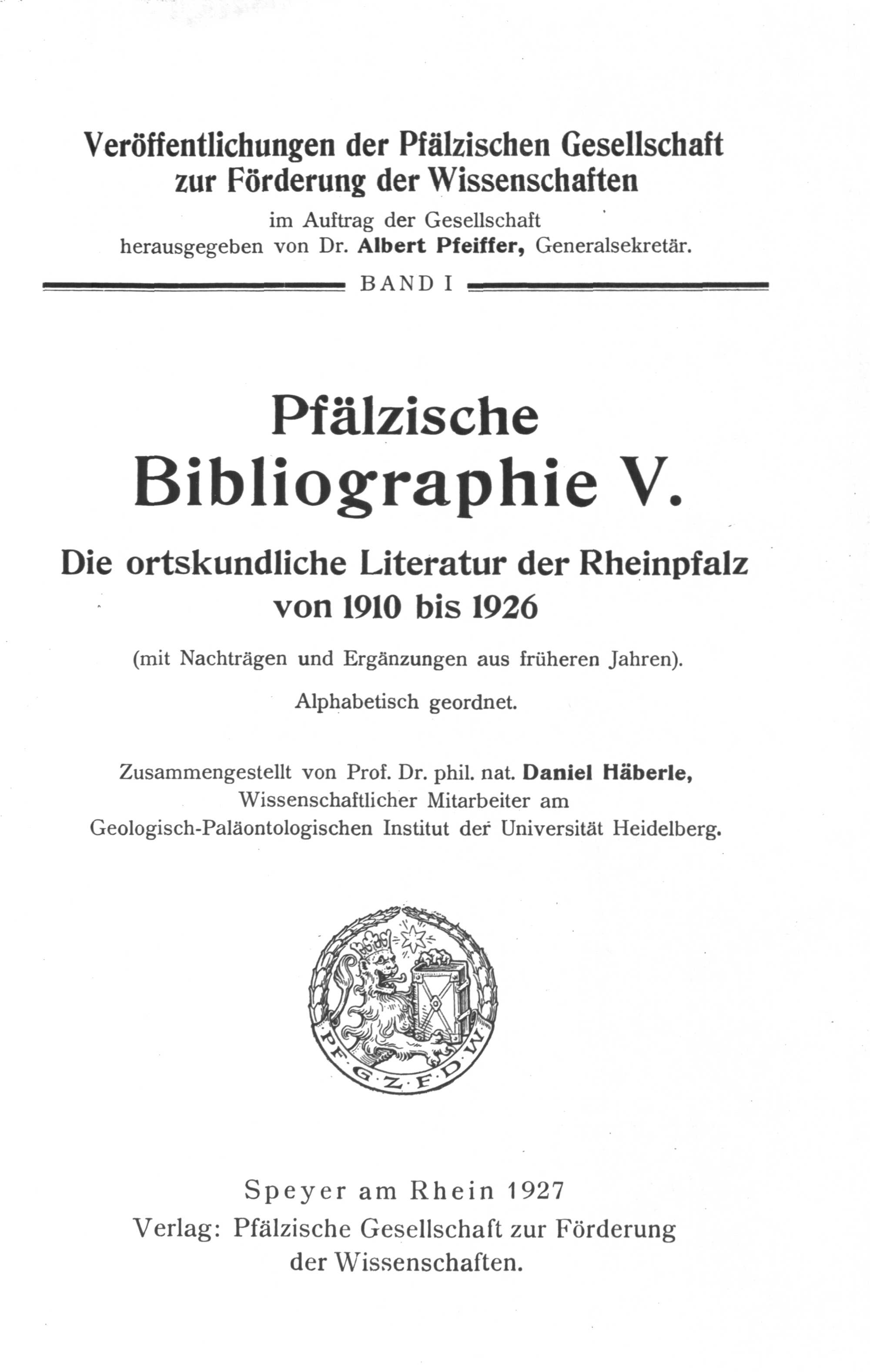 Veröffentlichungen der Pfälzischen Gesellschaft zur Förderung der Wissenschaften

im Auftrag der Gesellschaft herausgegeben von Dr. Albert Pfeiffer, Generalsekretär.

BAND I

Pfälzische Bibliographie V.

Die ortskundliche Literatur der Rheinpfalz von 1910 bis 1926

(mit Nachträgen und Ergänzungen aus früheren Jahren).

Alphabetisch geordnet.

Zusammengestellt von Prof. Dr. phil. nat. Daniel Häberle, Wissenschaftlicher Mitarbeiter am Geologisch-Paläontologischen Institut der Universität Heidelberg.

PF·G·Z·F·D·W

Speyer am Rhein 1927
Verlag: Pfälzische Gesellschaft zur Förderung der Wissenschaften.